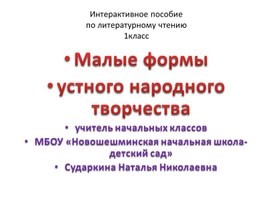 Интерактивное пособие
по литературному чтению
1класс

• Малые формы
• устного народного творчества

• учитель начальных классов
• МБОУ «Новошешминская начальная школа-детский сад»
• Сударкина Наталья Николаевна